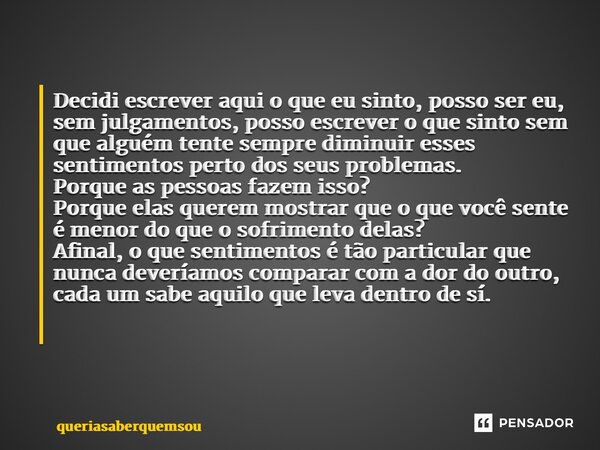 Decidi escrever aqui o que eu sinto, posso ser eu, sem julgamentos, posso escrever o que sinto sem que alguém tente sempre diminuir esses sentimentos perto dos seus problemas.
Porque as pessoas fazem isso?
Porque elas querem mostrar que o que você sente é menor do que o sofrimento delas?
Afinal, o que sentimentos é tão particular que nunca deveríamos comparar com a dor do outro, cada um sabe aquilo que leva dentro de sí.

queriasaberquemsou

PENSADOR